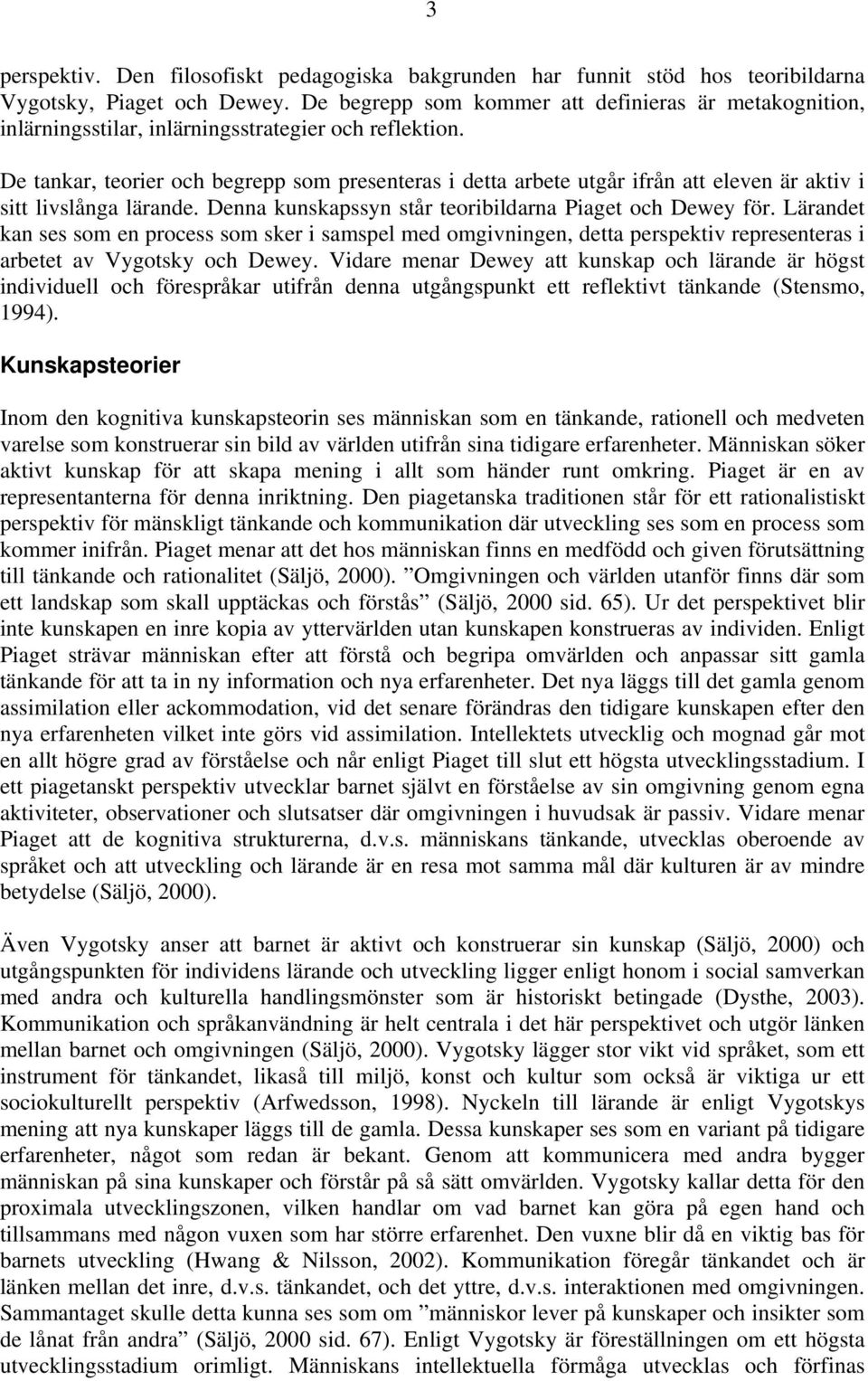 3

perspektiv. Den filosofiskt pedagogiska bakgrunden har funnit stöd hos teoribildarna Vygotsky, Piaget och Dewey. De begrepp som kommer att definieras är metakognition, inlärningsstilar, inlärningsstrategier och reflektion.

De tankar, teorier och begrepp som presenteras i detta arbete utgår ifrån att eleven är aktiv i sitt livslånga lärande. Denna kunskapssyn står teoribildarna Piaget och Dewey för. Lärandet kan ses som en process som sker i samspel med omgivningen, detta perspektiv representeras i arbetet av Vygotsky och Dewey. Vidare menar Dewey att kunskap och lärande är högst individuell och förespråkar utifrån denna utgångspunkt ett reflektivt tänkande (Stensmo, 1994).

Kunskapsteorier

Inom den kognitiva kunskapsteorin ses människan som en tänkande, rationell och medveten varelse som konstruerar sin bild av världen utifrån sina tidigare erfarenheter. Människan söker aktivt kunskap för att skapa mening i allt som händer runt omkring. Piaget är en av representanterna för denna inriktning. Den piagetanska traditionen står för ett rationalistiskt perspektiv för mänskligt tänkande och kommunikation där utveckling ses som en process som kommer inifrån. Piaget menar att det hos människan finns en medfödd och given förutsättning till tänkande och rationalitet (Säljö, 2000). ”Omgivningen och världen utanför finns där som ett landskap som skall upptäckas och förstås” (Säljö, 2000 sid. 65). Ur det perspektivet blir inte kunskapen en inre kopia av yttervärlden utan kunskapen konstrueras av individen. Enligt Piaget strävar människan efter att förstå och begripa omvärlden och anpassar sitt gamla tänkande för att ta in ny information och nya erfarenheter. Det nya läggs till det gamla genom assimilation eller ackommodation, vid det senare förändras den tidigare kunskapen efter den nya erfarenheten vilket inte görs vid assimilation. Intellektets utvecklig och mognad går mot en allt högre grad av förståelse och når enligt Piaget till slut ett högsta utvecklingsstadium. I ett piagetanskt perspektiv utvecklar barnet självt en förståelse av sin omgivning genom egna aktiviteter, observationer och slutsatser där omgivningen i huvudsak är passiv. Vidare menar Piaget att de kognitiva strukturerna, d.v.s. människans tänkande, utvecklas oberoende av språket och att utveckling och lärande är en resa mot samma mål där kulturen är av mindre betydelse (Säljö, 2000).

Även Vygotsky anser att barnet är aktivt och konstruerar sin kunskap (Säljö, 2000) och utgångspunkten för individens lärande och utveckling ligger enligt honom i social samverkan med andra och kulturella handlingsmönster som är historiskt betingade (Dysthe, 2003). Kommunikation och språkanvändning är helt centrala i det här perspektivet och utgör länken mellan barnet och omgivningen (Säljö, 2000). Vygotsky lägger stor vikt vid språket, som ett instrument för tänkandet, likaså till miljö, konst och kultur som också är viktiga ur ett sociokulturellt perspektiv (Arfwedsson, 1998). Nyckeln till lärande är enligt Vygotskys mening att nya kunskaper läggs till de gamla. Dessa kunskaper ses som en variant på tidigare erfarenheter, något som redan är bekant. Genom att kommunicera med andra bygger människan på sina kunskaper och förstår på så sätt omvärlden. Vygotsky kallar detta för den proximala utvecklingszonen, vilken handlar om vad barnet kan göra på egen hand och tillsammans med någon vuxen som har större erfarenhet. Den vuxne blir då en viktig bas för barnets utveckling (Hwang & Nilsson, 2002). Kommunikation föregår tänkandet och är länken mellan det inre, d.v.s. tänkandet, och det yttre, d.v.s. interaktionen med omgivningen. Sammantaget skulle detta kunna ses som om ”människor lever på kunskaper och insikter som de lånat från andra” (Säljö, 2000 sid. 67). Enligt Vygotsky är föreställningen om ett högsta utvecklingsstadium orimligt. Människans intellektuella förmåga utvecklas och förfinas